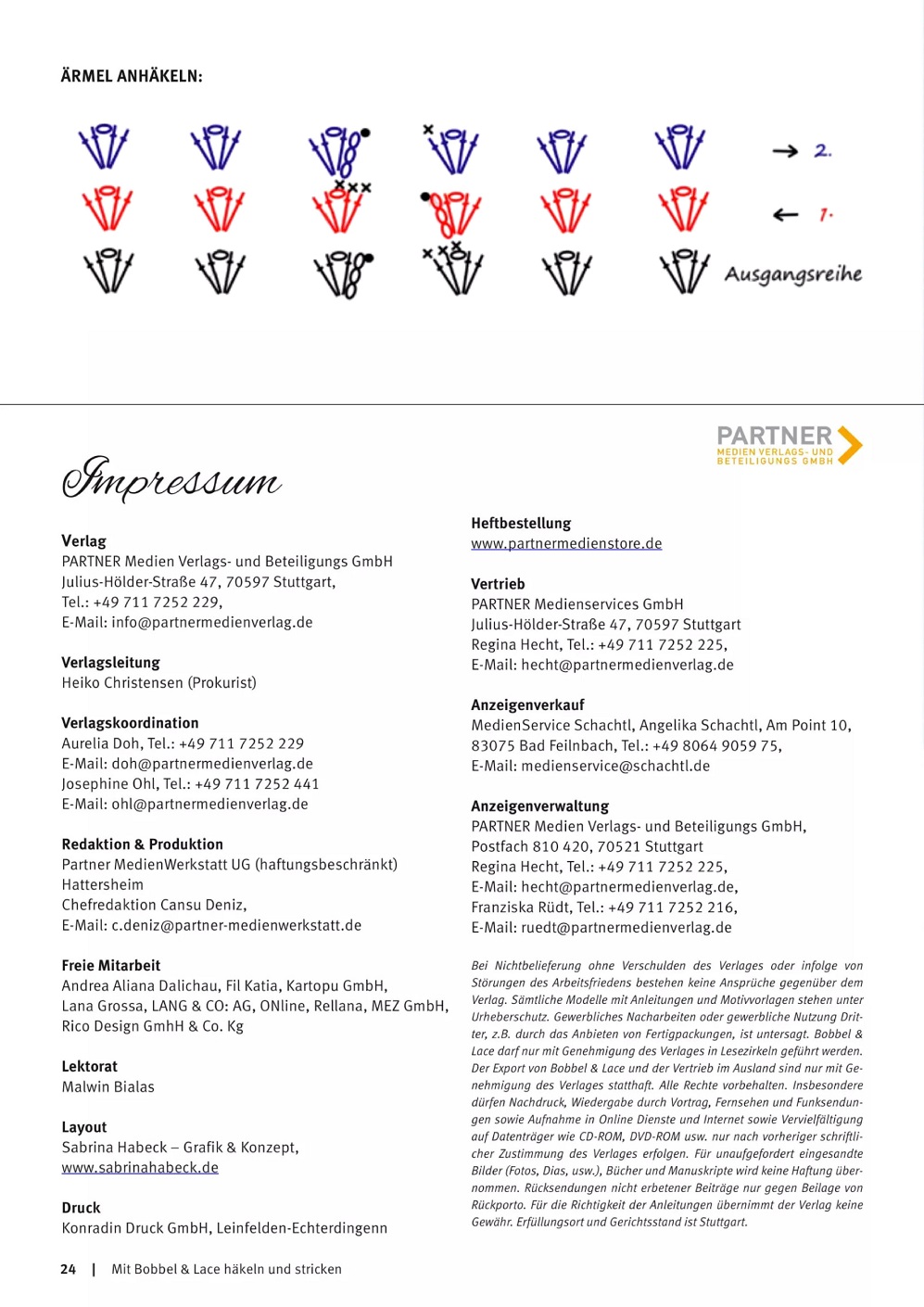 ÄRMEL ANHÄKELN:

→ 2.

← 1.

Ausgangsreihe

PARTNER
MEDIEN VERLAGS- UND BETEILIGUNGS GMBH

Impressum

Verlag
PARTNER Medien Verlags- und Beteiligungs GmbH
Julius-Hölder-Straße 47, 70597 Stuttgart,
Tel.: +49 711 7252 229,
E-Mail: info@partnermedienverlag.de

Verlagsleitung
Heiko Christensen (Prokurist)

Verlagskoordination
Aurelia Doh, Tel.: +49 711 7252 229
E-Mail: doh@partnermedienverlag.de
Josephine Ohl, Tel.: +49 711 7252 441
E-Mail: ohl@partnermedienverlag.de

Redaktion & Produktion
Partner MedienWerkstatt UG (haftungsbeschränkt)
Hattersheim
Chefredaktion Cansu Deniz,
E-Mail: c.deniz@partner-medienwerkstatt.de

Freie Mitarbeit
Andrea Aliana Dalichau, Fil Katia, Kartopu GmbH,
Lana Grossa, LANG & CO: AG, ONline, Rellana, MEZ GmbH,
Rico Design GmhH & Co. Kg

Lektorat
Malwin Bialas

Layout
Sabrina Habeck – Grafik & Konzept,
www.sabrinahabeck.de

Druck
Konradin Druck GmbH, Leinfelden-Echterdingenn

Heftbestellung
www.partnermedienstore.de

Vertrieb
PARTNER Medienservices GmbH
Julius-Hölder-Straße 47, 70597 Stuttgart
Regina Hecht, Tel.: +49 711 7252 225,
E-Mail: hecht@partnermedienverlag.de

Anzeigenverkauf
MedienService Schachtl, Angelika Schachtl, Am Point 10,
83075 Bad Feilnbach, Tel.: +49 8064 9059 75,
E-Mail: medienservice@schachtl.de

Anzeigenverwaltung
PARTNER Medien Verlags- und Beteiligungs GmbH,
Postfach 810 420, 70521 Stuttgart
Regina Hecht, Tel.: +49 711 7252 225,
E-Mail: hecht@partnermedienverlag.de,
Franziska Rüdt, Tel.: +49 711 7252 216,
E-Mail: ruedt@partnermedienverlag.de

Bei Nichtbelieferung ohne Verschulden des Verlages oder infolge von Störungen des Arbeitsfriedens bestehen keine Ansprüche gegenüber dem Verlag. Sämtliche Modelle mit Anleitungen und Motivvorlagen stehen unter Urheberschutz. Gewerbliches Nacharbeiten oder gewerbliche Nutzung Dritter, z.B. durch das Anbieten von Fertigpackungen, ist untersagt. Bobbel & Lace darf nur mit Genehmigung des Verlages in Lesezirkeln geführt werden. Der Export von Bobbel & Lace und der Vertrieb im Ausland sind nur mit Genehmigung des Verlages statthaft. Alle Rechte vorbehalten. Insbesondere dürfen Nachdruck, Wiedergabe durch Vortrag, Fernsehen und Funksendungen sowie Aufnahme in Online Dienste und Internet sowie Vervielfältigung auf Datenträger wie CD-ROM, DVD-ROM usw. nur nach vorheriger schriftlicher Zustimmung des Verlages erfolgen. Für unaufgefordert eingesandte Bilder (Fotos, Dias, usw.), Bücher und Manuskripte wird keine Haftung übernommen. Rücksendungen nicht erbetener Beiträge nur gegen Beilage von Rückporto. Für die Richtigkeit der Anleitungen übernimmt der Verlag keine Gewähr. Erfüllungsort und Gerichtsstand ist Stuttgart.

24 | Mit Bobbel & Lace häkeln und stricken